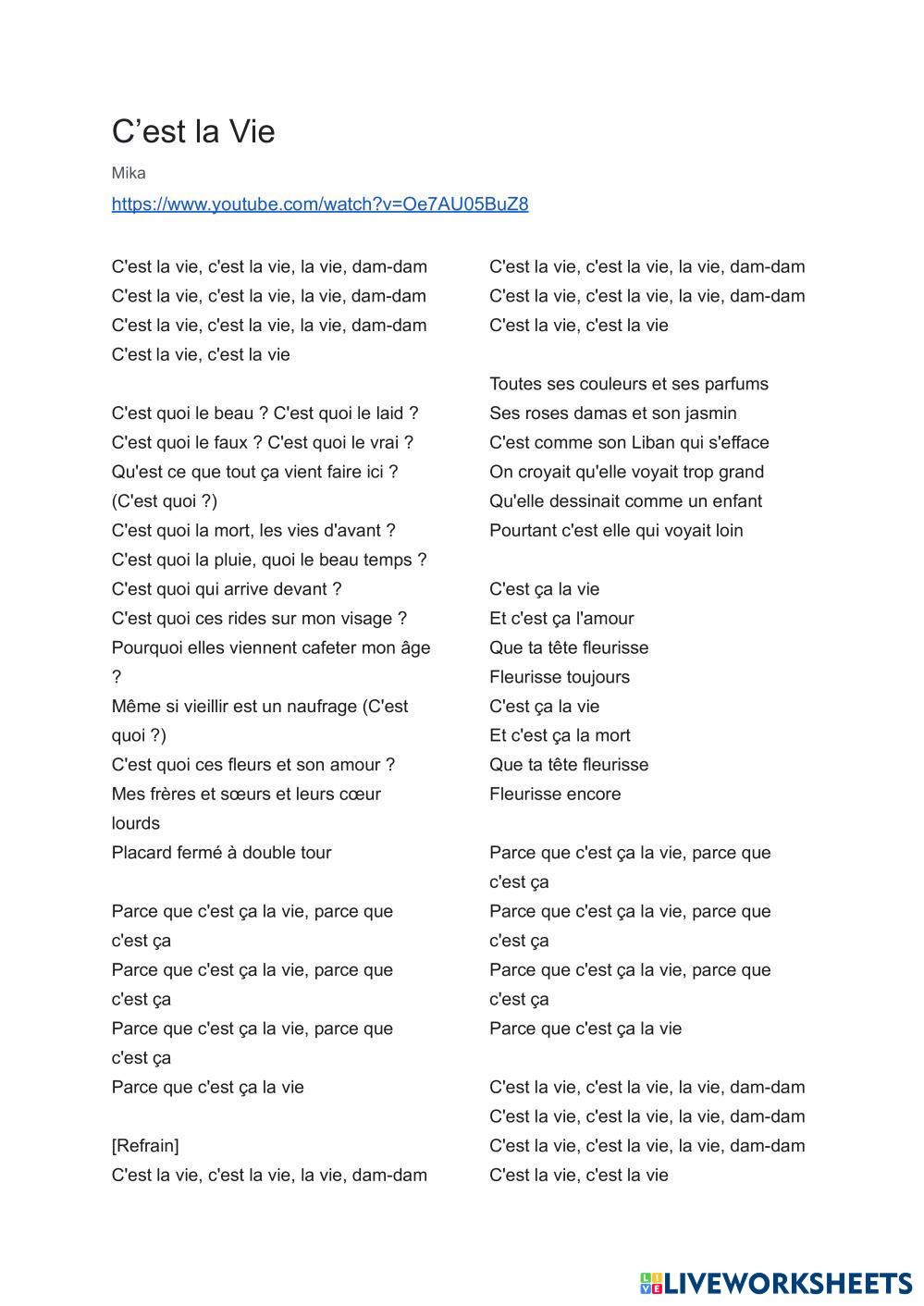 C’est la Vie

Mika

https://www.youtube.com/watch?v=Oe7AU05BuZ8

C'est la vie, c'est la vie, la vie, dam-dam
C'est la vie, c'est la vie, la vie, dam-dam
C'est la vie, c'est la vie, la vie, dam-dam
C'est la vie, c'est la vie

C'est quoi le beau ? C'est quoi le laid ?
C'est quoi le faux ? C'est quoi le vrai ?
Qu'est ce que tout ça vient faire ici ? (C'est quoi ?)
C'est quoi la mort, les vies d'avant ?
C'est quoi la pluie, quoi le beau temps ?
C'est quoi qui arrive devant ?
C'est quoi ces rides sur mon visage ?
Pourquoi elles viennent cafeter mon âge ?
Même si vieillir est un naufrage (C'est quoi ?)
C'est quoi ces fleurs et son amour ?
Mes frères et sœurs et leurs cœur lourds
Placard fermé à double tour

Parce que c'est ça la vie, parce que c'est ça
Parce que c'est ça la vie, parce que c'est ça
Parce que c'est ça la vie, parce que c'est ça
Parce que c'est ça la vie

[Refrain]
C'est la vie, c'est la vie, la vie, dam-dam
C'est la vie, c'est la vie, la vie, dam-dam
C'est la vie, c'est la vie, la vie, dam-dam
C'est la vie, c'est la vie

Toutes ses couleurs et ses parfums
Ses roses damas et son jasmin
C'est comme son Liban qui s'efface
On croyait qu'elle voyait trop grand
Qu'elle dessinait comme un enfant
Pourtant c'est elle qui voyait loin

C'est ça la vie
Et c'est ça l'amour
Que ta tête fleurisse
Fleurisse toujours
C'est ça la vie
Et c'est ça la mort
Que ta tête fleurisse
Fleurisse encore

Parce que c'est ça la vie, parce que c'est ça
Parce que c'est ça la vie, parce que c'est ça
Parce que c'est ça la vie, parce que c'est ça
Parce que c'est ça la vie

C'est la vie, c'est la vie, la vie, dam-dam
C'est la vie, c'est la vie, la vie, dam-dam
C'est la vie, c'est la vie, la vie, dam-dam
C'est la vie, c'est la vie

LIVEWORKSHEETS